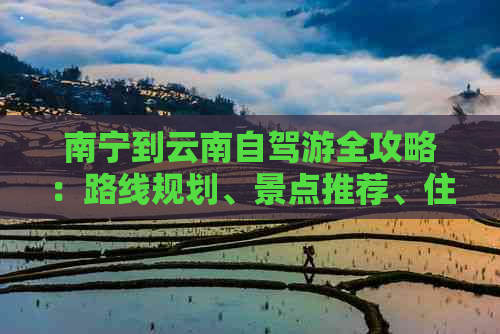 南宁到云南自驾游全攻略：路线规划、景点推荐、住